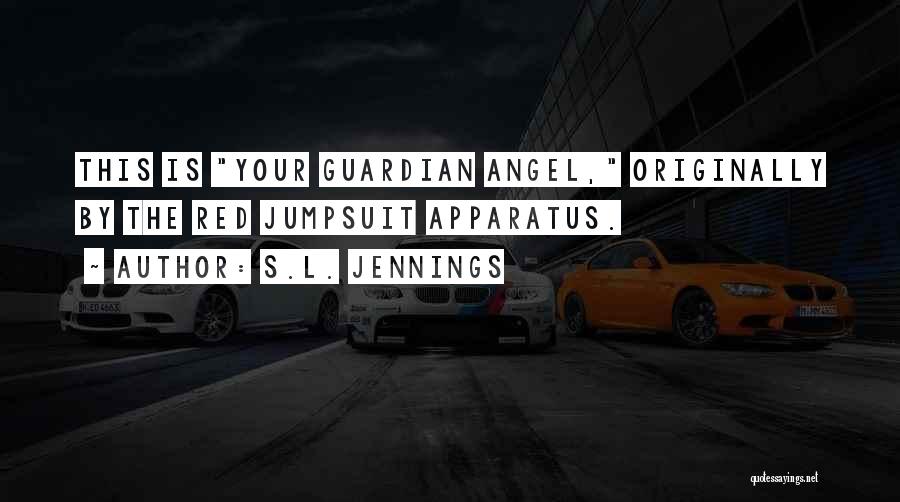 THIS IS "YOUR GUARDIAN ANGEL," ORIGINALLY BY THE RED JUMPSUIT APPARATUS.

~ AUTHOR: S.L. JENNINGS

quotessayings.net